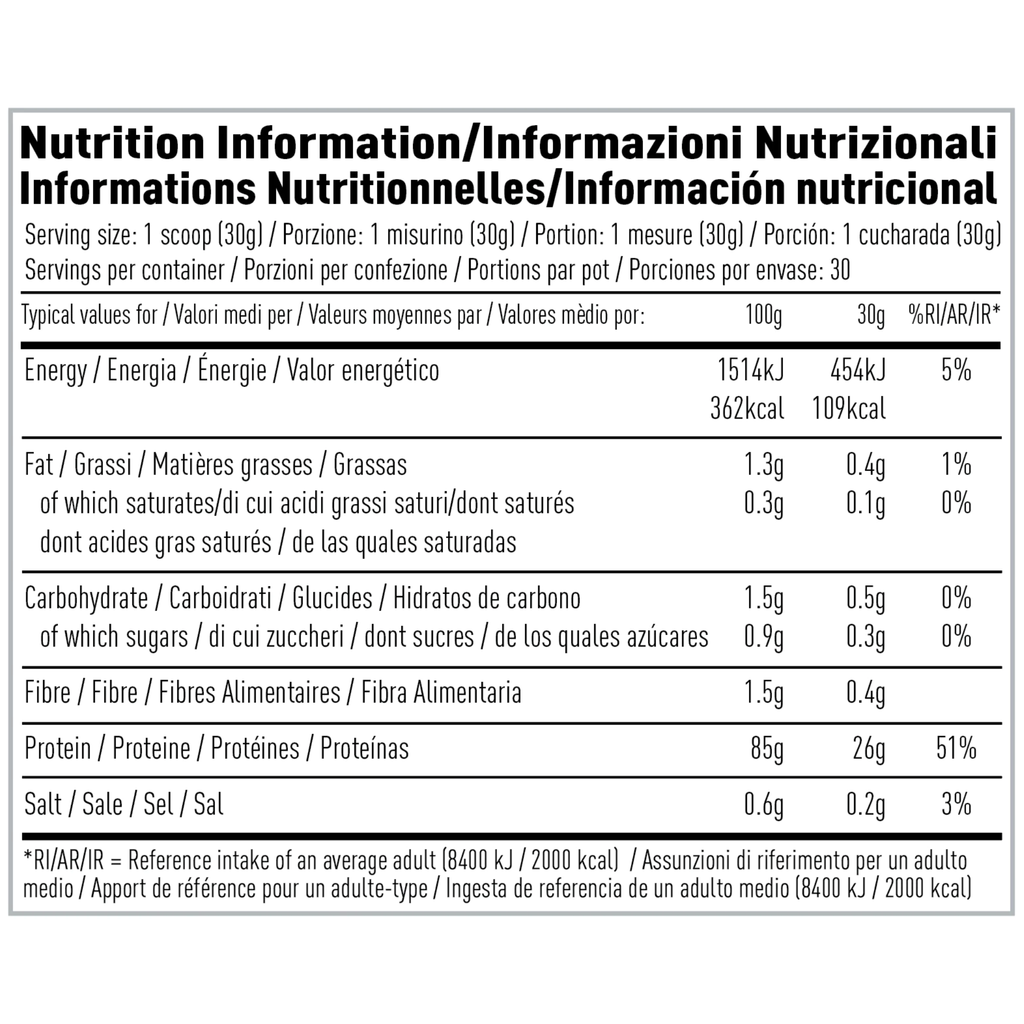 Nutrition Information/Informazioni Nutrizionali
Informations Nutritionnelles/Información nutricional

Serving size: 1 scoop (30g) / Porzione: 1 misurino (30g) / Portion: 1 mesure (30g) / Porción: 1 cucharada (30g)
Servings per container / Porzioni per confezione / Portions par pot / Porciones por envase: 30

| Typical values for / Valori medi per / Valeurs moyennes par / Valores mèdio por: | 100g | 30g | %RI/AR/IR* |
|---|---|---|---|
| Energy / Energia / Énergie / Valor energético | 1514kJ 362kcal | 454kJ 109kcal | 5% |
| Fat / Grassi / Matières grasses / Grassas | 1.3g | 0.4g | 1% |
| of which saturates/di cui acidi grassi saturi/dont saturés dont acides gras saturés / de las quales saturadas | 0.3g | 0.1g | 0% |
| Carbohydrate / Carboidrati / Glucides / Hidratos de carbono | 1.5g | 0.5g | 0% |
| of which sugars / di cui zuccheri / dont sucres / de los quales azúcares | 0.9g | 0.3g | 0% |
| Fibre / Fibre / Fibres Alimentaires / Fibra Alimentaria | 1.5g | 0.4g | |
| Protein / Proteine / Protéines / Proteínas | 85g | 26g | 51% |
| Salt / Sale / Sel / Sal | 0.6g | 0.2g | 3% |

*RI/AR/IR = Reference intake of an average adult (8400 kJ / 2000 kcal) / Assunzioni di riferimento per un adulto medio / Apport de référence pour un adulte-type / Ingesta de referencia de un adulto medio (8400 kJ / 2000 kcal)